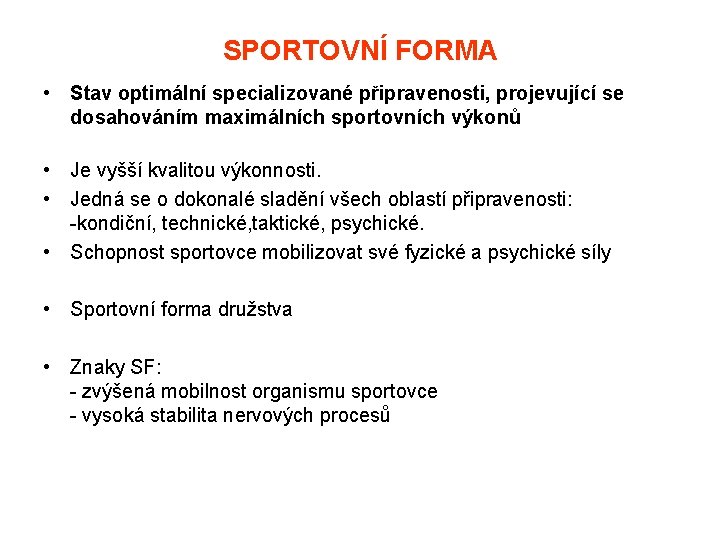 SPORTOVNÍ FORMA

• Stav optimální specializované připravenosti, projevující se dosahováním maximálních sportovních výkonů

• Je vyšší kvalitou výkonnosti.
• Jedná se o dokonalé sladění všech oblastí připravenosti: -kondiční, technické,taktické, psychické.
• Schopnost sportovce mobilizovat své fyzické a psychické síly

• Sportovní forma družstva

• Znaky SF:
- zvýšená mobilnost organismu sportovce
- vysoká stabilita nervových procesů